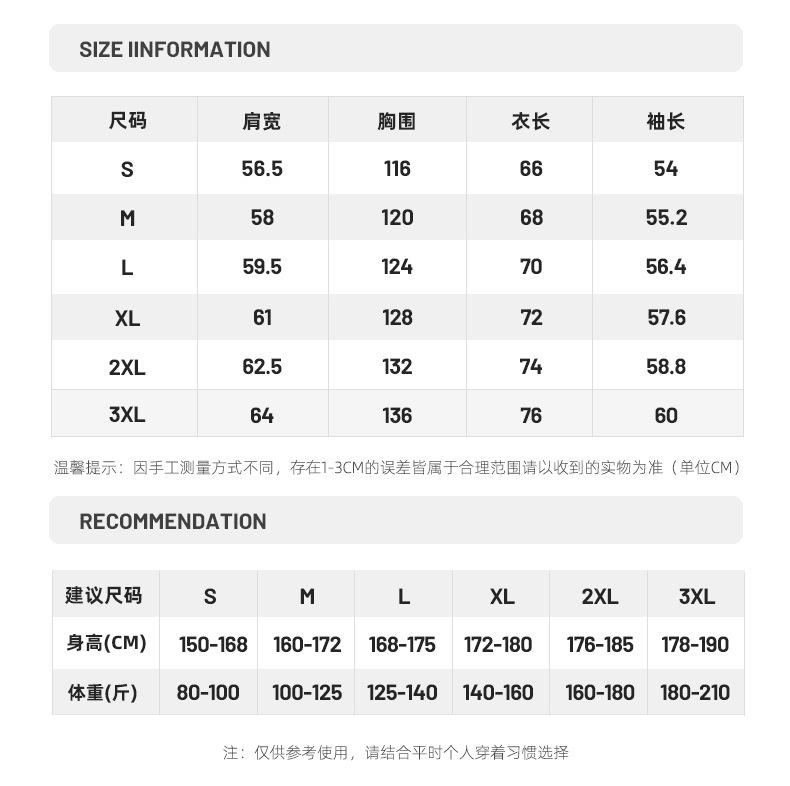 SIZE IINFORMATION

| 尺码 | 肩宽 | 胸围 | 衣长 | 袖长 |
|---|---|---|---|---|
| S | 56.5 | 116 | 66 | 54 |
| M | 58 | 120 | 68 | 55.2 |
| L | 59.5 | 124 | 70 | 56.4 |
| XL | 61 | 128 | 72 | 57.6 |
| 2XL | 62.5 | 132 | 74 | 58.8 |
| 3XL | 64 | 136 | 76 | 60 |

温馨提示：因手工测量方式不同，存在1-3CM的误差皆属于合理范围请以收到的实物为准（单位CM）

RECOMMENDATION

| 建议尺码 | S | M | L | XL | 2XL | 3XL |
|---|---|---|---|---|---|---|
| 身高(CM) | 150-168 | 160-172 | 168-175 | 172-180 | 176-185 | 178-190 |
| 体重(斤) | 80-100 | 100-125 | 125-140 | 140-160 | 160-180 | 180-210 |

注：仅供参考使用，请结合平时个人穿着习惯选择